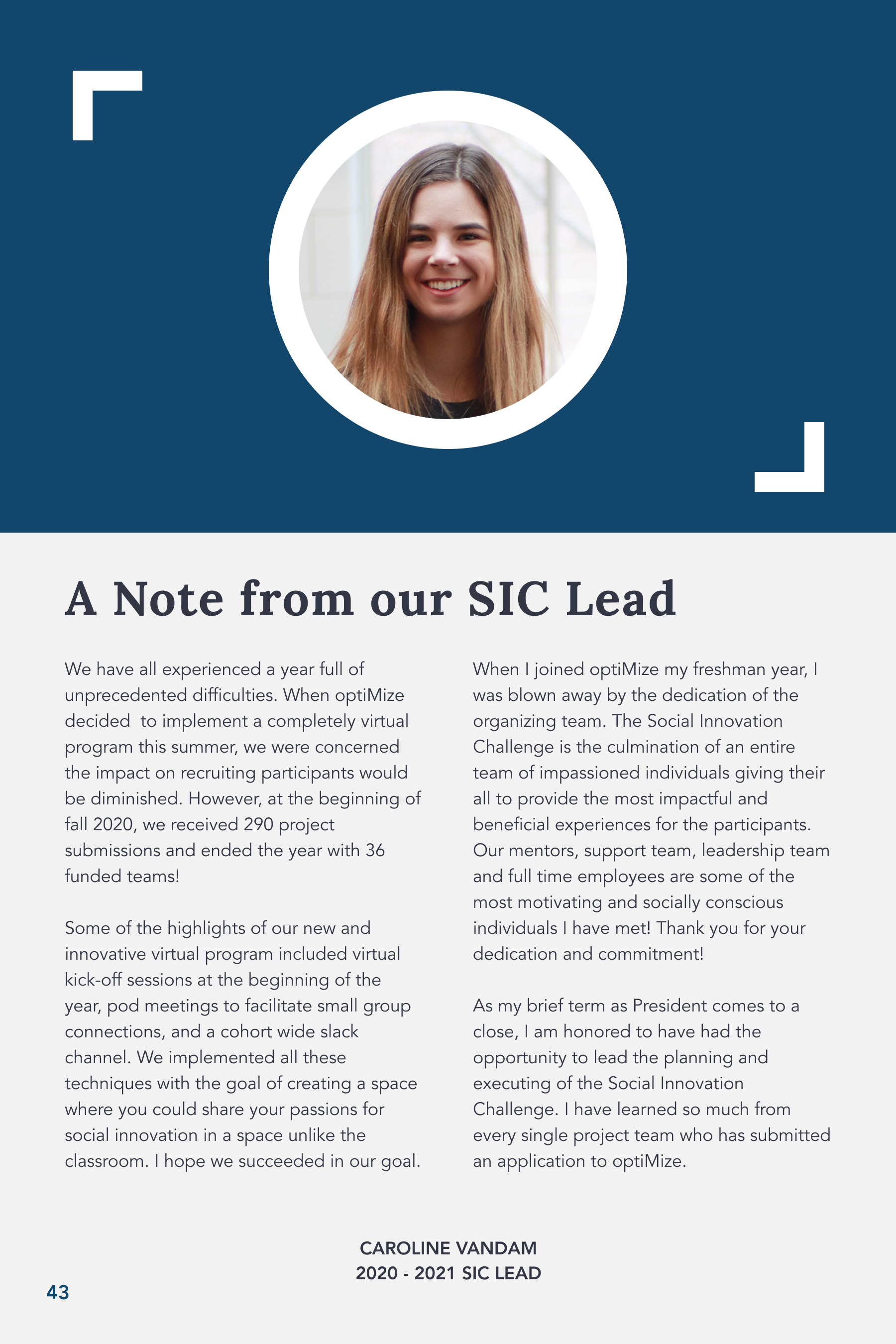 A Note from our SIC Lead

We have all experienced a year full of unprecedented difficulties. When optiMize decided to implement a completely virtual program this summer, we were concerned the impact on recruiting participants would be diminished. However, at the beginning of fall 2020, we received 290 project submissions and ended the year with 36 funded teams!

Some of the highlights of our new and innovative virtual program included virtual kick-off sessions at the beginning of the year, pod meetings to facilitate small group connections, and a cohort wide slack channel. We implemented all these techniques with the goal of creating a space where you could share your passions for social innovation in a space unlike the classroom. I hope we succeeded in our goal.

When I joined optiMize my freshman year, I was blown away by the dedication of the organizing team. The Social Innovation Challenge is the culmination of an entire team of impassioned individuals giving their all to provide the most impactful and beneficial experiences for the participants. Our mentors, support team, leadership team and full time employees are some of the most motivating and socially conscious individuals I have met! Thank you for your dedication and commitment!

As my brief term as President comes to a close, I am honored to have had the opportunity to lead the planning and executing of the Social Innovation Challenge. I have learned so much from every single project team who has submitted an application to optiMize.

CAROLINE VANDAM
2020 - 2021 SIC LEAD

43